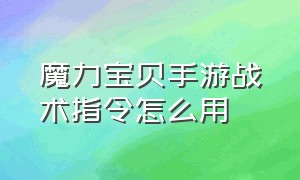 魔力宝贝手游战术指令怎么用